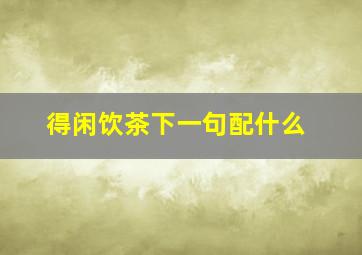 得闲饮茶下一句配什么